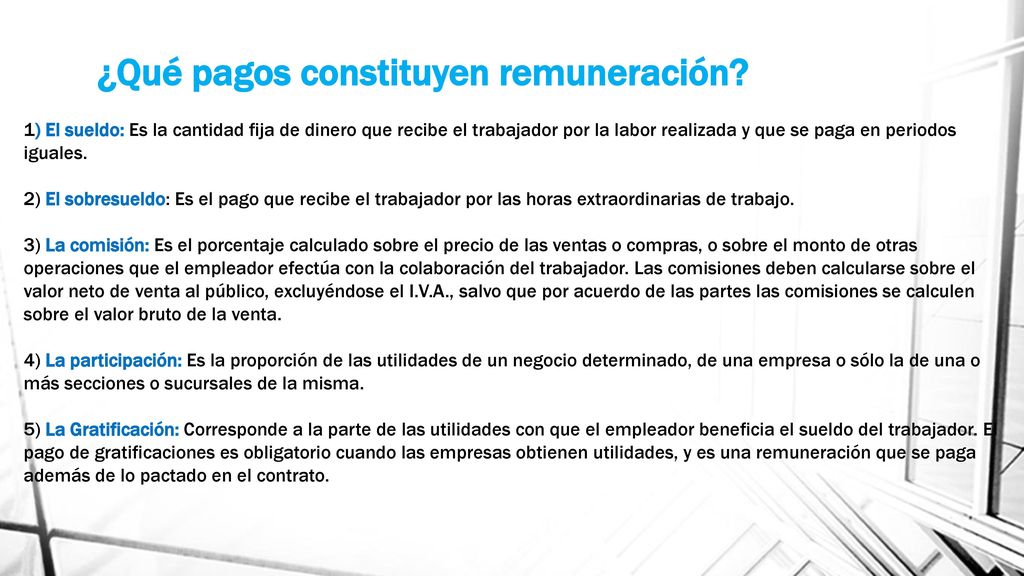 ¿Qué pagos constituyen remuneración?

1) El sueldo: Es la cantidad fija de dinero que recibe el trabajador por la labor realizada y que se paga en periodos iguales.

2) El sobresueldo: Es el pago que recibe el trabajador por las horas extraordinarias de trabajo.

3) La comisión: Es el porcentaje calculado sobre el precio de las ventas o compras, o sobre el monto de otras operaciones que el empleador efectúa con la colaboración del trabajador. Las comisiones deben calcularse sobre el valor neto de venta al público, excluyéndose el I.V.A., salvo que por acuerdo de las partes las comisiones se calculen sobre el valor bruto de la venta.

4) La participación: Es la proporción de las utilidades de un negocio determinado, de una empresa o sólo la de una o más secciones o sucursales de la misma.

5) La Gratificación: Corresponde a la parte de las utilidades con que el empleador beneficia el sueldo del trabajador. El pago de gratificaciones es obligatorio cuando las empresas obtienen utilidades, y es una remuneración que se paga además de lo pactado en el contrato.